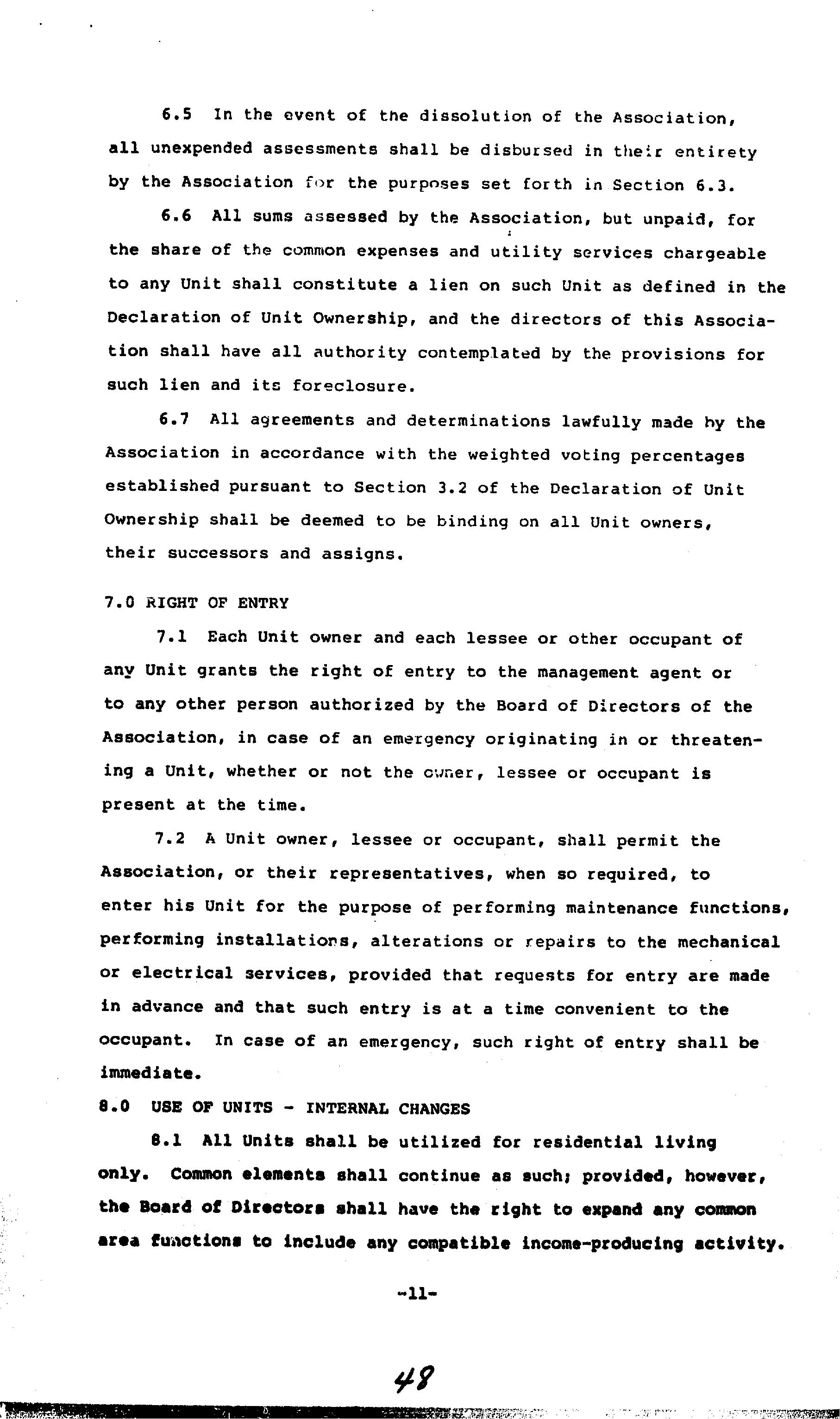 6.5 In the event of the dissolution of the Association, all unexpended assessments shall be disbursed in their entirety by the Association for the purposes set forth in Section 6.3.

6.6 All sums assessed by the Association, but unpaid, for the share of the common expenses and utility services chargeable to any Unit shall constitute a lien on such Unit as defined in the Declaration of Unit Ownership, and the directors of this Association shall have all authority contemplated by the provisions for such lien and its foreclosure.

6.7 All agreements and determinations lawfully made by the Association in accordance with the weighted voting percentages established pursuant to Section 3.2 of the Declaration of Unit Ownership shall be deemed to be binding on all Unit owners, their successors and assigns.

7.0 RIGHT OF ENTRY

7.1 Each Unit owner and each lessee or other occupant of any Unit grants the right of entry to the management agent or to any other person authorized by the Board of Directors of the Association, in case of an emergency originating in or threatening a Unit, whether or not the owner, lessee or occupant is present at the time.

7.2 A Unit owner, lessee or occupant, shall permit the Association, or their representatives, when so required, to enter his Unit for the purpose of performing maintenance functions, performing installations, alterations or repairs to the mechanical or electrical services, provided that requests for entry are made in advance and that such entry is at a time convenient to the occupant. In case of an emergency, such right of entry shall be immediate.

8.0 USE OF UNITS - INTERNAL CHANGES

8.1 All Units shall be utilized for residential living only. Common elements shall continue as such; provided, however, the Board of Directors shall have the right to expand any common area functions to include any compatible income-producing activity.

-11-

48